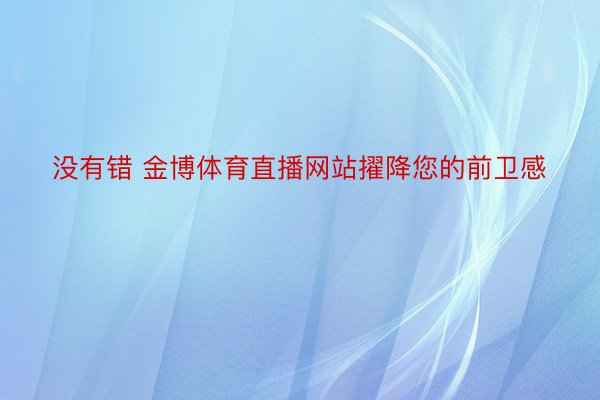 没有错 金博体育直播网站擢降您的前卫感